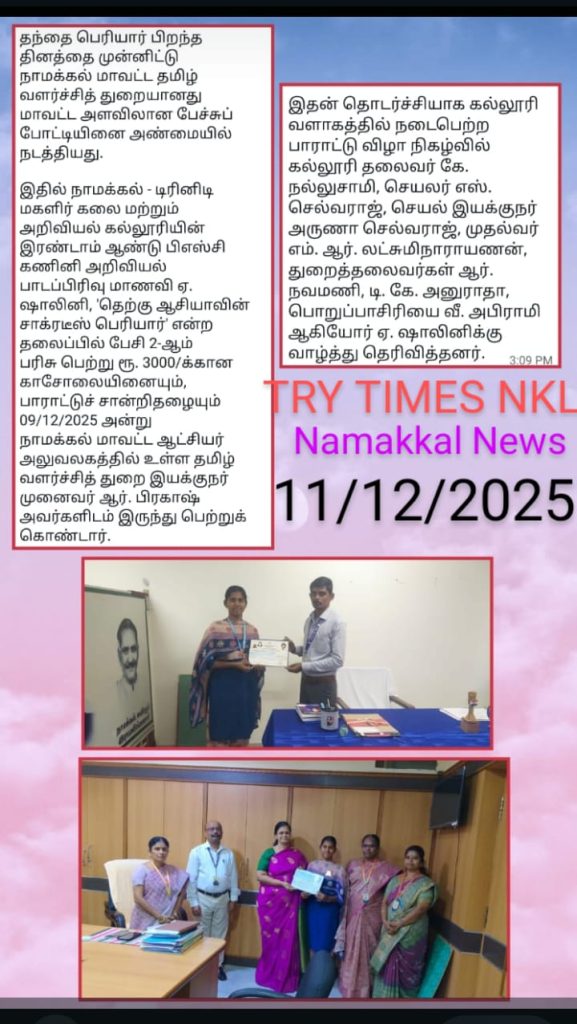 தந்தை பெரியார் பிறந்த தினத்தை முன்னிட்டு நாமக்கல் மாவட்ட தமிழ் வளர்ச்சித் துறையானது மாவட்ட அளவிலான பேச்சுப் போட்டியினை அண்மையில் நடத்தியது.

இதில் நாமக்கல் - டிரினிடி மகளிர் கலை மற்றும் அறிவியல் கல்லூரியின் இரண்டாம் ஆண்டு பிஎஸ்சி கணினி அறிவியல் பாடப்பிரிவு மாணவி ஏ. ஷாலினி, 'தெற்கு ஆசியாவின் சாக்ரடீஸ் பெரியார்' என்ற தலைப்பில் பேசி 2-ஆம் பரிசு பெற்று ரூ. 3000/க்கான காசோலையினையும், பாராட்டுச் சான்றிதழையும் 09/12/2025 அன்று நாமக்கல் மாவட்ட ஆட்சியர் அலுவலகத்தில் உள்ள தமிழ் வளர்ச்சித் துறை இயக்குநர் முனைவர் ஆர். பிரகாஷ் அவர்களிடம் இருந்து பெற்றுக் கொண்டார்.

இதன் தொடர்ச்சியாக கல்லூரி வளாகத்தில் நடைபெற்ற பாராட்டு விழா நிகழ்வில் கல்லூரி தலைவர் கே. நல்லுசாமி, செயலர் எஸ். செல்வராஜ், செயல் இயக்குநர் அருணா செல்வராஜ், முதல்வர் எம். ஆர். லட்சுமிநாராயணன், துறைத்தலைவர்கள் ஆர். நவமணி, டி. கே. அனுராதா, பொறுப்பாசிரியை வீ. அபிராமி ஆகியோர் ஏ. ஷாலினிக்கு வாழ்த்து தெரிவித்தனர்.

3:09 PM

TRY TIMES NKL
Namakkal News
11/12/2025